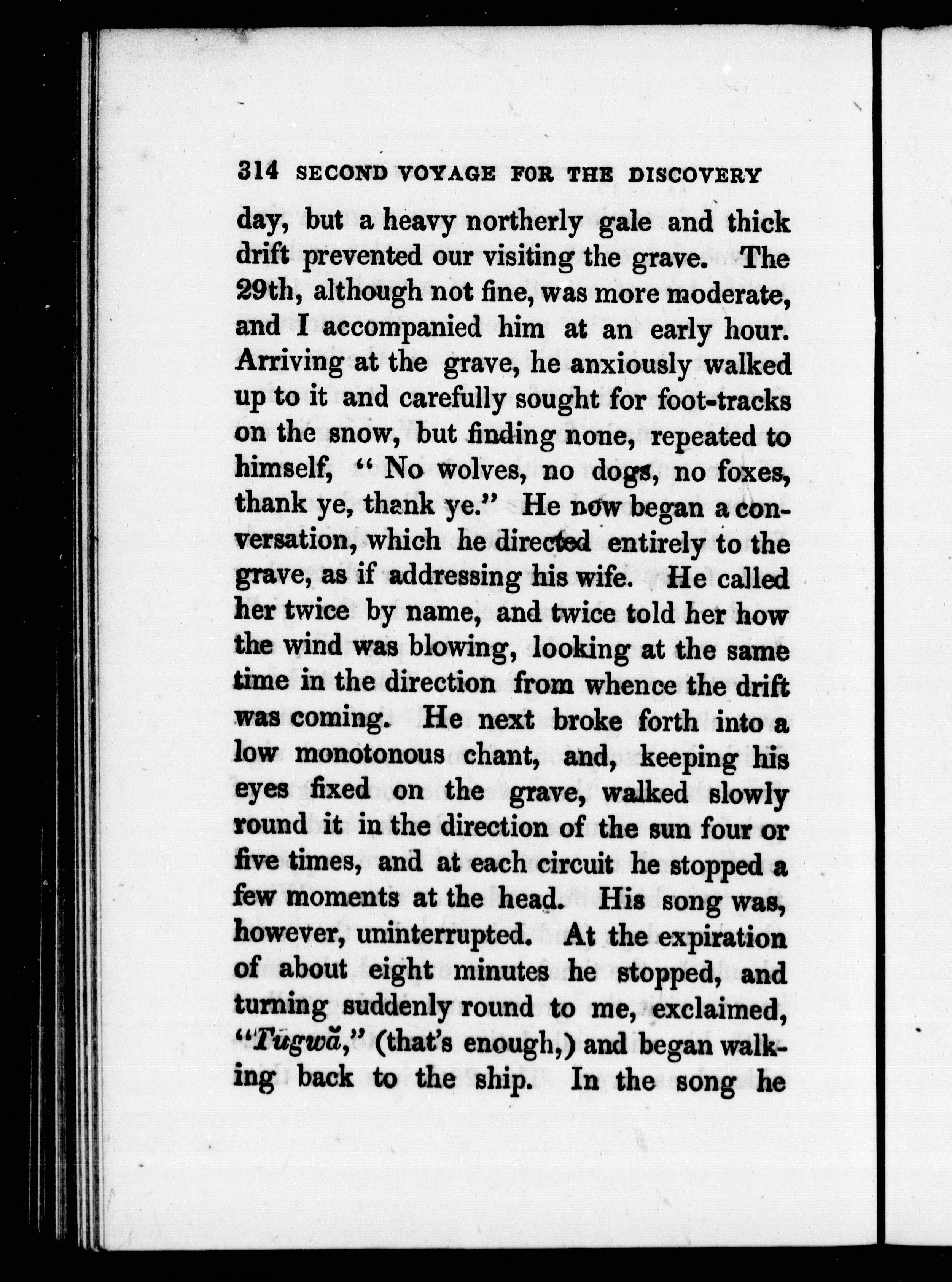 314 SECOND VOYAGE FOR THE DISCOVERY

day, but a heavy northerly gale and thick drift prevented our visiting the grave. The 29th, although not fine, was more moderate, and I accompanied him at an early hour. Arriving at the grave, he anxiously walked up to it and carefully sought for foot-tracks on the snow, but finding none, repeated to himself, "No wolves, no dogs, no foxes, thank ye, thank ye." He now began a conversation, which he directed entirely to the grave, as if addressing his wife. He called her twice by name, and twice told her how the wind was blowing, looking at the same time in the direction from whence the drift was coming. He next broke forth into a low monotonous chant, and, keeping his eyes fixed on the grave, walked slowly round it in the direction of the sun four or five times, and at each circuit he stopped a few moments at the head. His song was, however, uninterrupted. At the expiration of about eight minutes he stopped, and turning suddenly round to me, exclaimed, "Tŭgwă," (that's enough,) and began walking back to the ship. In the song he